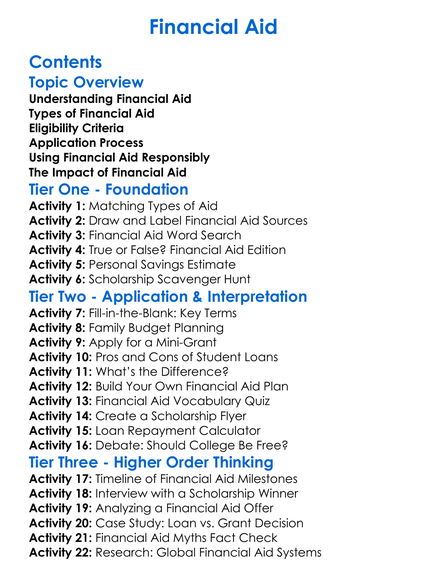 Financial Aid

Contents

Topic Overview

Understanding Financial Aid
Types of Financial Aid
Eligibility Criteria
Application Process
Using Financial Aid Responsibly
The Impact of Financial Aid

Tier One - Foundation

Activity 1: Matching Types of Aid
Activity 2: Draw and Label Financial Aid Sources
Activity 3: Financial Aid Word Search
Activity 4: True or False? Financial Aid Edition
Activity 5: Personal Savings Estimate
Activity 6: Scholarship Scavenger Hunt

Tier Two - Application & Interpretation

Activity 7: Fill-in-the-Blank: Key Terms
Activity 8: Family Budget Planning
Activity 9: Apply for a Mini-Grant
Activity 10: Pros and Cons of Student Loans
Activity 11: What's the Difference?
Activity 12: Build Your Own Financial Aid Plan
Activity 13: Financial Aid Vocabulary Quiz
Activity 14: Create a Scholarship Flyer
Activity 15: Loan Repayment Calculator
Activity 16: Debate: Should College Be Free?

Tier Three - Higher Order Thinking

Activity 17: Timeline of Financial Aid Milestones
Activity 18: Interview with a Scholarship Winner
Activity 19: Analyzing a Financial Aid Offer
Activity 20: Case Study: Loan vs. Grant Decision
Activity 21: Financial Aid Myths Fact Check
Activity 22: Research: Global Financial Aid Systems